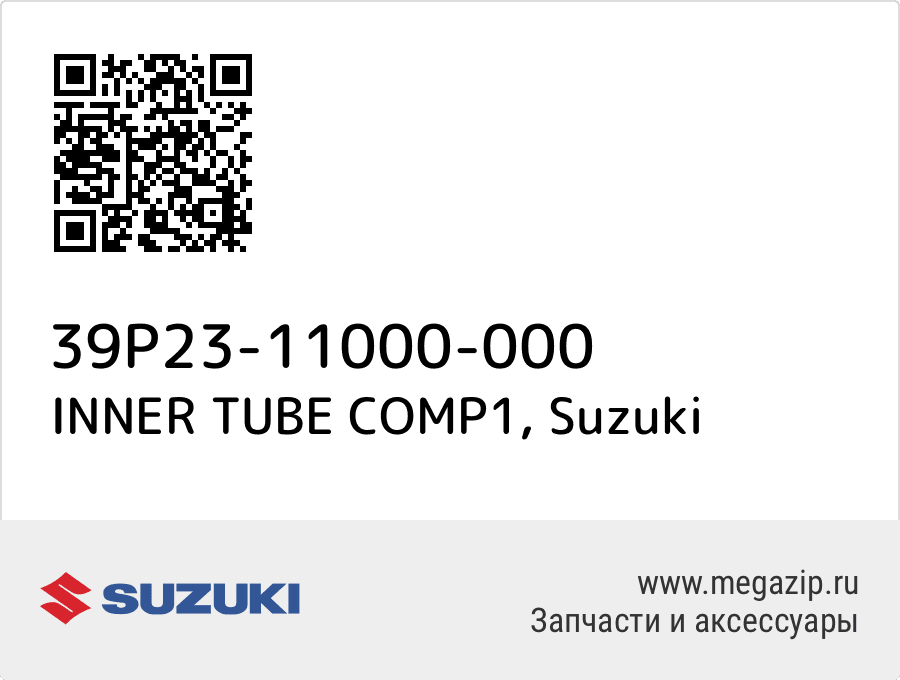 39P23-11000-000
INNER TUBE COMP1, Suzuki

SUZUKI

www.megazip.ru
Запчасти и аксессуары